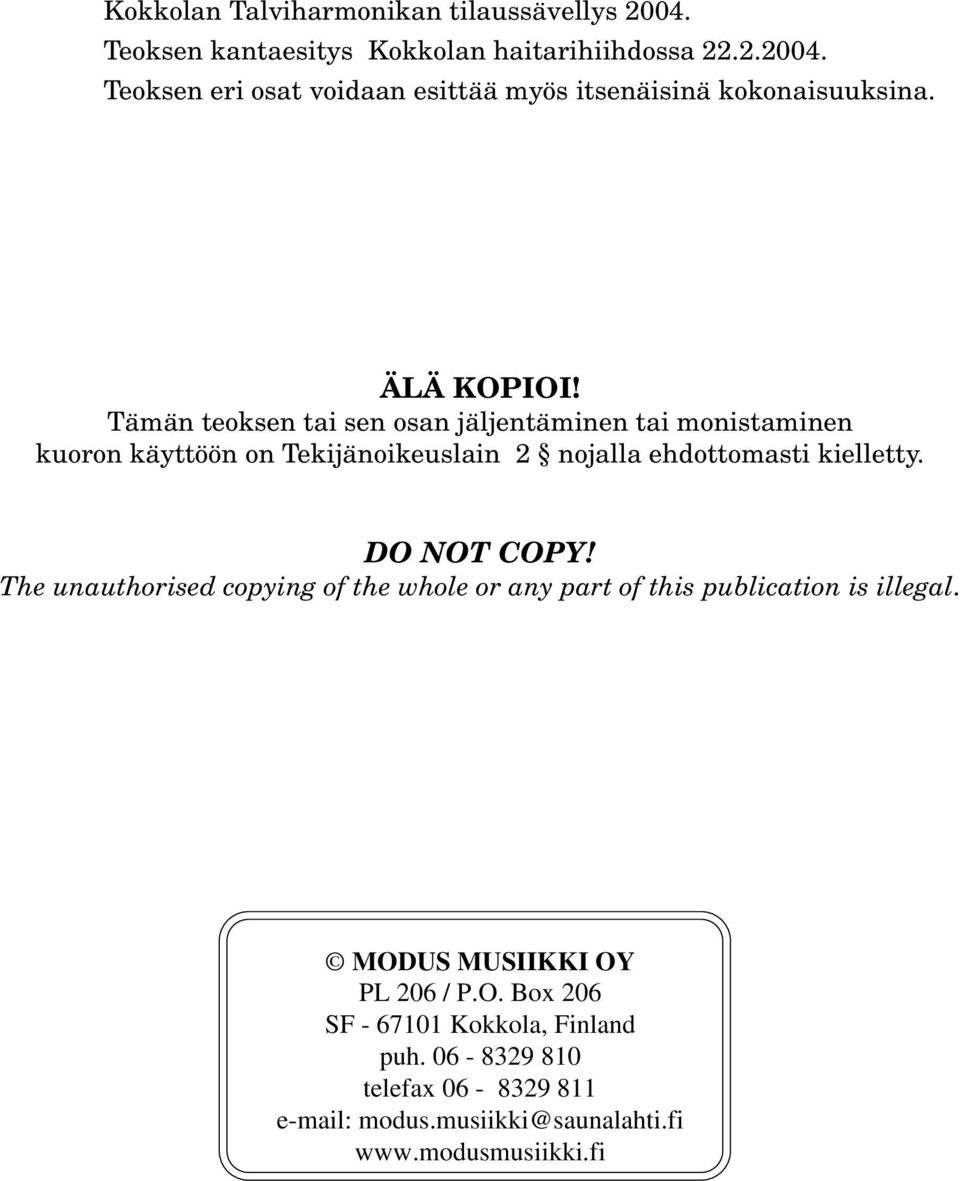 Kokkolan Talviharmonikan tilaussävellys 2004.
Teoksen kantaesitys Kokkolan haitarihiihdossa 22.2.2004.
Teoksen eri osat voidaan esittää myös itsenäisinä kokonaisuuksina.

ÄLÄ KOPIOI!
Tämän teoksen tai sen osan jäljentäminen tai monistaminen kuoron käyttöön on Tekijänoikeuslain 2 § nojalla ehdottomasti kielletty.

DO NOT COPY!
The unauthorised copying of the whole or any part of this publication is illegal.

© MODUS MUSIIKKI OY
PL 206 / P.O. Box 206
SF - 67101 Kokkola, Finland
puh. 06 - 8329 810
telefax 06 - 8329 811
e-mail: modus.musiikki@saunalahti.fi
www.modusmusiikki.fi